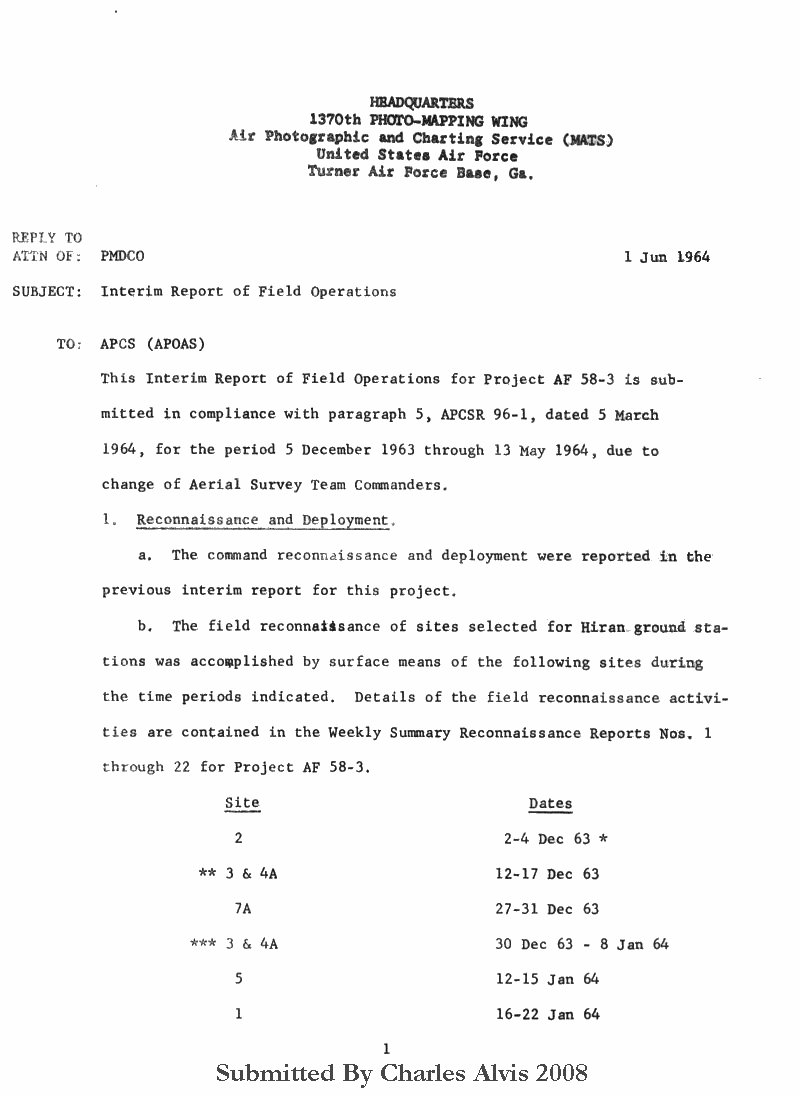 HEADQUARTERS
1370th PHOTO-MAPPING WING
Air Photographic and Charting Service (MATS)
United States Air Force
Turner Air Force Base, Ga.

REPLY TO
ATTN OF: PMDCO

1 Jun 1964

SUBJECT: Interim Report of Field Operations

TO: APCS (APOAS)

This Interim Report of Field Operations for Project AF 58-3 is submitted in compliance with paragraph 5, APCSR 96-1, dated 5 March 1964, for the period 5 December 1963 through 13 May 1964, due to change of Aerial Survey Team Commanders.

1. Reconnaissance and Deployment.

a. The command reconnaissance and deployment were reported in the previous interim report for this project.

b. The field reconnaissance of sites selected for Hiran ground stations was accomplished by surface means of the following sites during the time periods indicated. Details of the field reconnaissance activities are contained in the Weekly Summary Reconnaissance Reports Nos. 1 through 22 for Project AF 58-3.

| Site | Dates |
|---|---|
| 2 | 2-4 Dec 63 * |
| ** 3 & 4A | 12-17 Dec 63 |
| 7A | 27-31 Dec 63 |
| *** 3 & 4A | 30 Dec 63 - 8 Jan 64 |
| 5 | 12-15 Jan 64 |
| 1 | 16-22 Jan 64 |

1

Submitted By Charles Alvis 2008